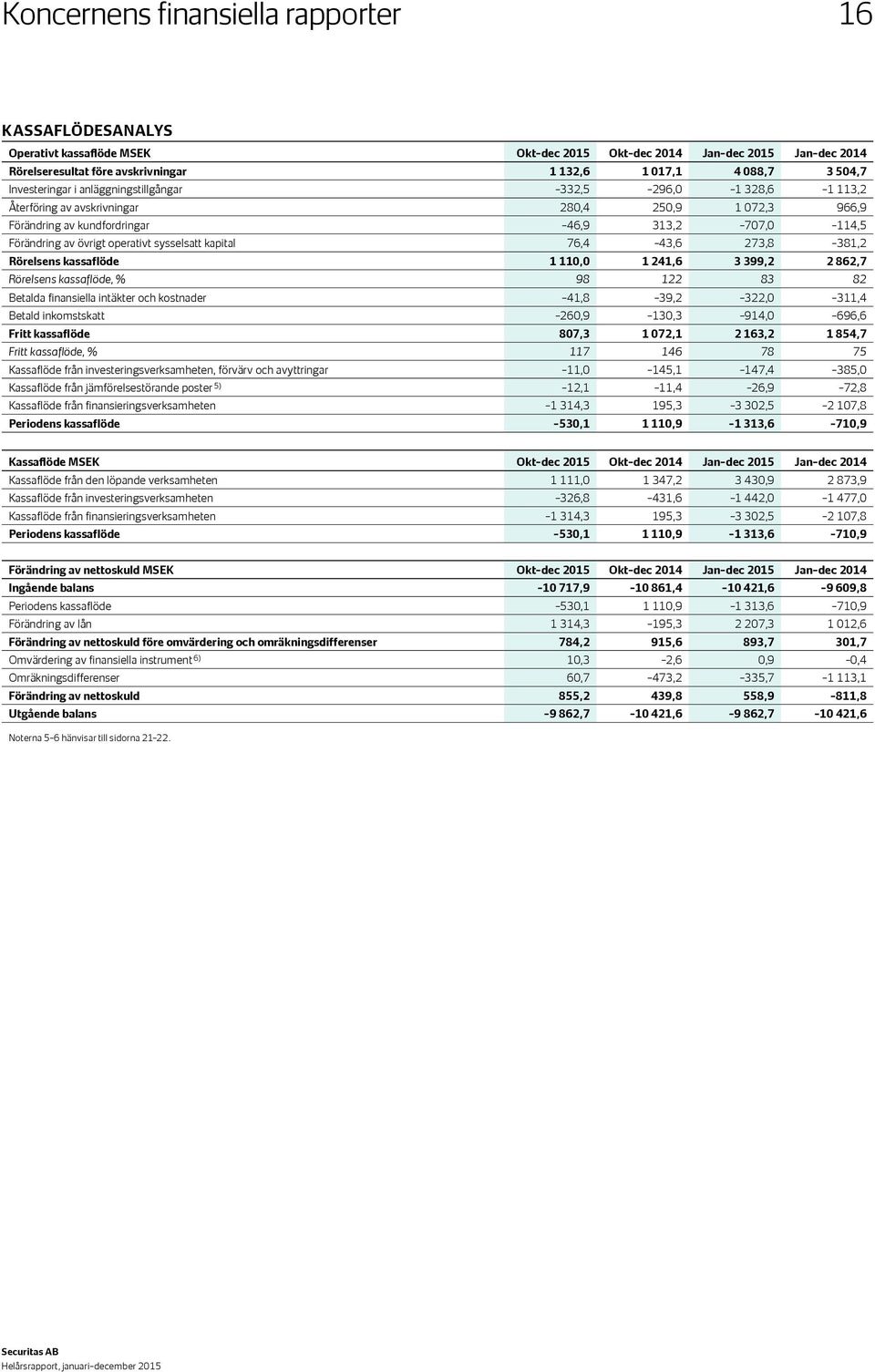 Koncernens finansiella rapporter 16

KASSAFLÖDESANALYS

| Operativt kassaflöde MSEK | Okt-dec 2015 | Okt-dec 2014 | Jan-dec 2015 | Jan-dec 2014 |
|---|---|---|---|---|
| Rörelseresultat före avskrivningar | 1 132,6 | 1 017,1 | 4 088,7 | 3 504,7 |
| Investeringar i anläggningstillgångar | -332,5 | -296,0 | -1 328,6 | -1 113,2 |
| Återföring av avskrivningar | 280,4 | 250,9 | 1 072,3 | 966,9 |
| Förändring av kundfordringar | -46,9 | 313,2 | -707,0 | -114,5 |
| Förändring av övrigt operativt sysselsatt kapital | 76,4 | -43,6 | 273,8 | -381,2 |
| Rörelsens kassaflöde | 1 110,0 | 1 241,6 | 3 399,2 | 2 862,7 |
| Rörelsens kassaflöde, % | 98 | 122 | 83 | 82 |
| Betalda finansiella intäkter och kostnader | -41,8 | -39,2 | -322,0 | -311,4 |
| Betald inkomstskatt | -260,9 | -130,3 | -914,0 | -696,6 |
| Fritt kassaflöde | 807,3 | 1 072,1 | 2 163,2 | 1 854,7 |
| Fritt kassaflöde, % | 117 | 146 | 78 | 75 |
| Kassaflöde från investeringsverksamheten, förvärv och avyttringar | -11,0 | -145,1 | -147,4 | -385,0 |
| Kassaflöde från jämförelsestörande poster $^{5)}$ | -12,1 | -11,4 | -26,9 | -72,8 |
| Kassaflöde från finansieringsverksamheten | -1 314,3 | 195,3 | -3 302,5 | -2 107,8 |
| Periodens kassaflöde | -530,1 | 1 110,9 | -1 313,6 | -710,9 |

| Kassaflöde MSEK | Okt-dec 2015 | Okt-dec 2014 | Jan-dec 2015 | Jan-dec 2014 |
|---|---|---|---|---|
| Kassaflöde från den löpande verksamheten | 1 111,0 | 1 347,2 | 3 430,9 | 2 873,9 |
| Kassaflöde från investeringsverksamheten | -326,8 | -431,6 | -1 442,0 | -1 477,0 |
| Kassaflöde från finansieringsverksamheten | -1 314,3 | 195,3 | -3 302,5 | -2 107,8 |
| Periodens kassaflöde | -530,1 | 1 110,9 | -1 313,6 | -710,9 |

| Förändring av nettoskuld MSEK | Okt-dec 2015 | Okt-dec 2014 | Jan-dec 2015 | Jan-dec 2014 |
|---|---|---|---|---|
| Ingående balans | -10 717,9 | -10 861,4 | -10 421,6 | -9 609,8 |
| Periodens kassaflöde | -530,1 | 1 110,9 | -1 313,6 | -710,9 |
| Förändring av lån | 1 314,3 | -195,3 | 2 207,3 | 1 012,6 |
| Förändring av nettoskuld före omvärdering och omräkningsdifferenser | 784,2 | 915,6 | 893,7 | 301,7 |
| Omvärdering av finansiella instrument $^{6)}$ | 10,3 | -2,6 | 0,9 | -0,4 |
| Omräkningsdifferenser | 60,7 | -473,2 | -335,7 | -1 113,1 |
| Förändring av nettoskuld | 855,2 | 439,8 | 558,9 | -811,8 |
| Utgående balans | -9 862,7 | -10 421,6 | -9 862,7 | -10 421,6 |

Noterna 5-6 hänvisar till sidorna 21-22.

Securitas AB
Helårsrapport, januari-december 2015